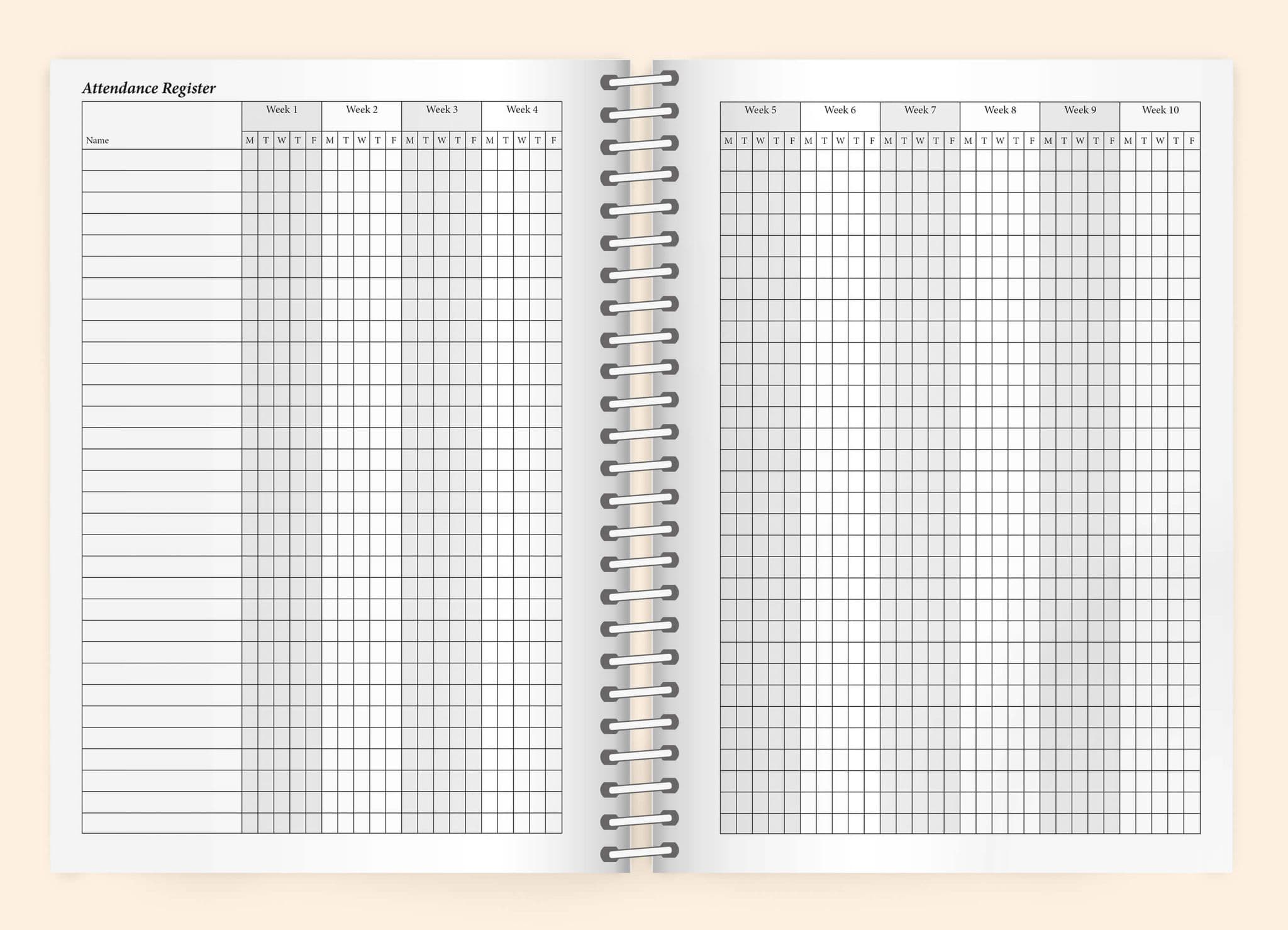 Attendance Register

| Name | Week 1 | | | | | Week 2 | | | | | Week 3 | | | | | Week 4 | | | | |
|---|---|---|---|---|---|---|---|---|---|---|---|---|---|---|---|---|---|---|---|---|
| | M | T | W | T | F | M | T | W | T | F | M | T | W | T | F | M | T | W | T | F |

| Week 5 | | | | | Week 6 | | | | | Week 7 | | | | | Week 8 | | | | | Week 9 | | | | | Week 10 | | | | |
|---|---|---|---|---|---|---|---|---|---|---|---|---|---|---|---|---|---|---|---|---|---|---|---|---|---|---|---|---|---|
| M | T | W | T | F | M | T | W | T | F | M | T | W | T | F | M | T | W | T | F | M | T | W | T | F | M | T | W | T | F |